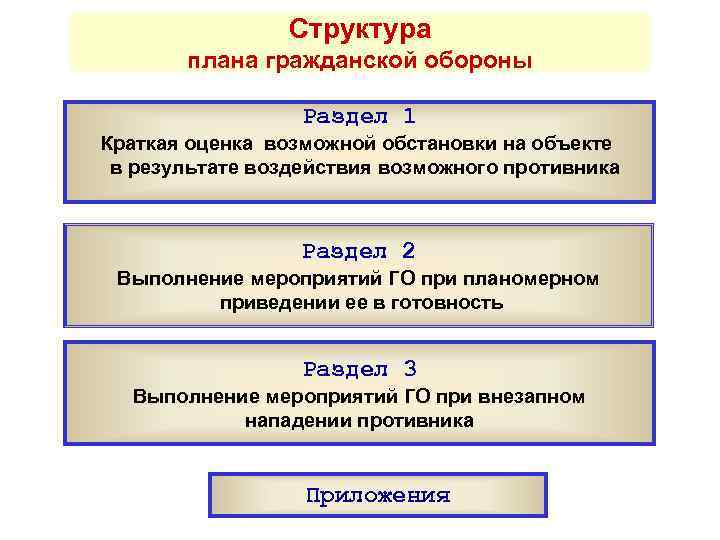 Структура
плана гражданской обороны

Раздел 1
Краткая оценка возможной обстановки на объекте в результате воздействия возможного противника

Раздел 2
Выполнение мероприятий ГО при планомерном приведении ее в готовность

Раздел 3
Выполнение мероприятий ГО при внезапном нападении противника

Приложения